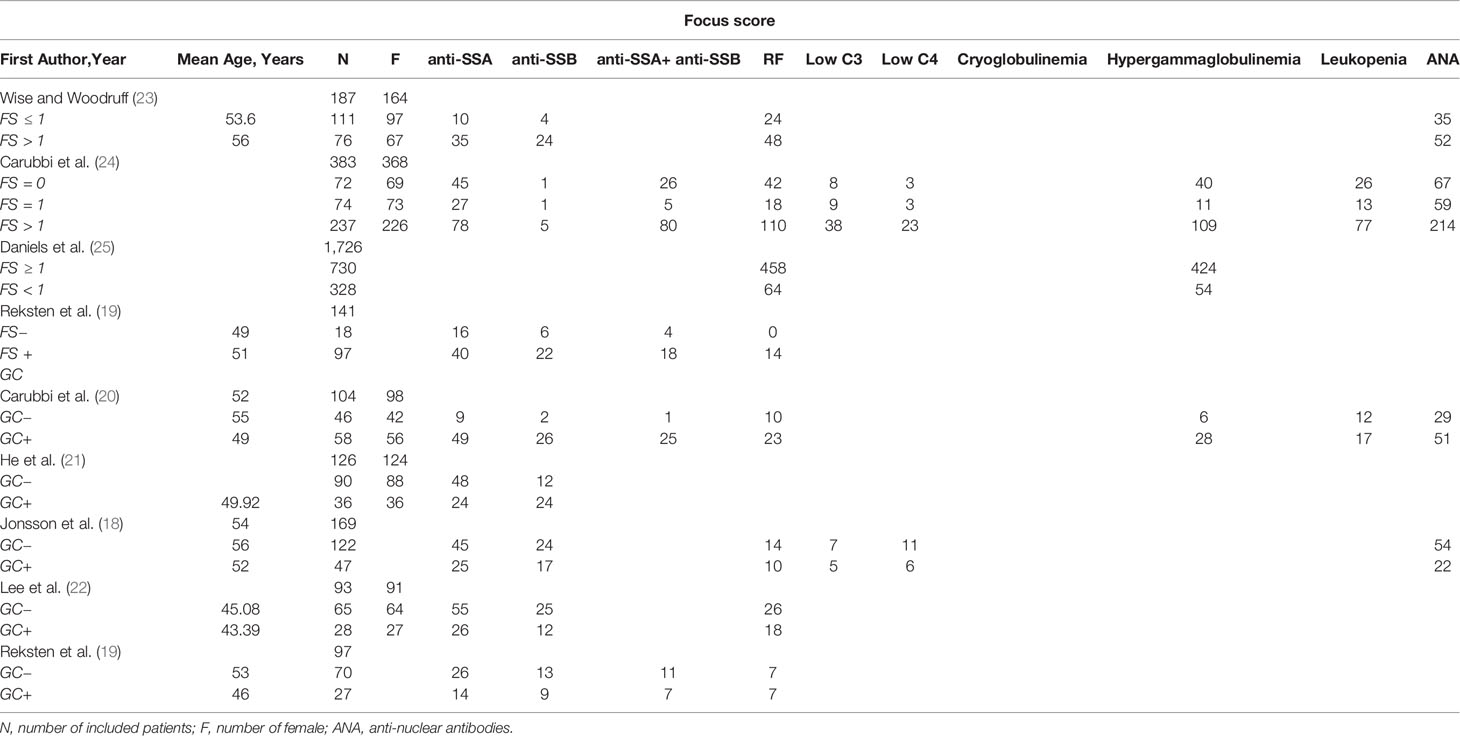 Focus score

| First Author,Year | Mean Age, Years | N | F | anti-SSA | anti-SSB | anti-SSA+ anti-SSB | RF | Low C3 | Low C4 | Cryoglobulinemia | Hypergammaglobulinemia | Leukopenia | ANA |
|---|---|---|---|---|---|---|---|---|---|---|---|---|---|
| Wise and Woodruff (23) | | 187 | 164 | | | | | | | | | | |
| $FS \leq 1$ | 53.6 | 111 | 97 | 10 | 4 | | 24 | | | | | | 35 |
| $FS > 1$ | 56 | 76 | 67 | 35 | 24 | | 48 | | | | | | 52 |
| Carubbi et al. (24) | | 383 | 368 | | | | | | | | | | |
| $FS = 0$ | | 72 | 69 | 45 | 1 | 26 | 42 | 8 | 3 | | 40 | 26 | 67 |
| $FS = 1$ | | 74 | 73 | 27 | 1 | 5 | 18 | 9 | 3 | | 11 | 13 | 59 |
| $FS > 1$ | | 237 | 226 | 78 | 5 | 80 | 110 | 38 | 23 | | 109 | 77 | 214 |
| Daniels et al. (25) | | 1,726 | | | | | | | | | | | |
| $FS \geq 1$ | | 730 | | | | | 458 | | | | 424 | | |
| $FS < 1$ | | 328 | | | | | 64 | | | | 54 | | |
| Reksten et al. (19) | | 141 | | | | | | | | | | | |
| FS− | 49 | 18 | | 16 | 6 | 4 | 0 | | | | | | |
| FS + | 51 | 97 | | 40 | 22 | 18 | 14 | | | | | | |
| GC | | | | | | | | | | | | | |
| Carubbi et al. (20) | 52 | 104 | 98 | | | | | | | | | | |
| GC− | 55 | 46 | 42 | 9 | 2 | 1 | 10 | | | | 6 | 12 | 29 |
| GC+ | 49 | 58 | 56 | 49 | 26 | 25 | 23 | | | | 28 | 17 | 51 |
| He et al. (21) | | 126 | 124 | | | | | | | | | | |
| GC− | | 90 | 88 | 48 | 12 | | | | | | | | |
| GC+ | 49.92 | 36 | 36 | 24 | 24 | | | | | | | | |
| Jonsson et al. (18) | 54 | 169 | | | | | | | | | | | |
| GC− | 56 | 122 | | 45 | 24 | | 14 | 7 | 11 | | | | 54 |
| GC+ | 52 | 47 | | 25 | 17 | | 10 | 5 | 6 | | | | 22 |
| Lee et al. (22) | | 93 | 91 | | | | | | | | | | |
| GC− | 45.08 | 65 | 64 | 55 | 25 | | 26 | | | | | | |
| GC+ | 43.39 | 28 | 27 | 26 | 12 | | 18 | | | | | | |
| Reksten et al. (19) | | 97 | | | | | | | | | | | |
| GC− | 53 | 70 | | 26 | 13 | 11 | 7 | | | | | | |
| GC+ | 46 | 27 | | 14 | 9 | 7 | 7 | | | | | | |

N, number of included patients; F, number of female; ANA, anti-nuclear antibodies.